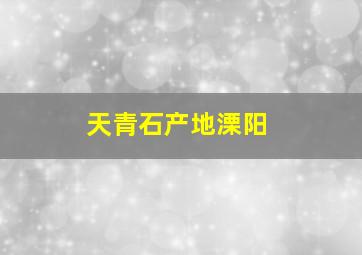 天青石产地溧阳